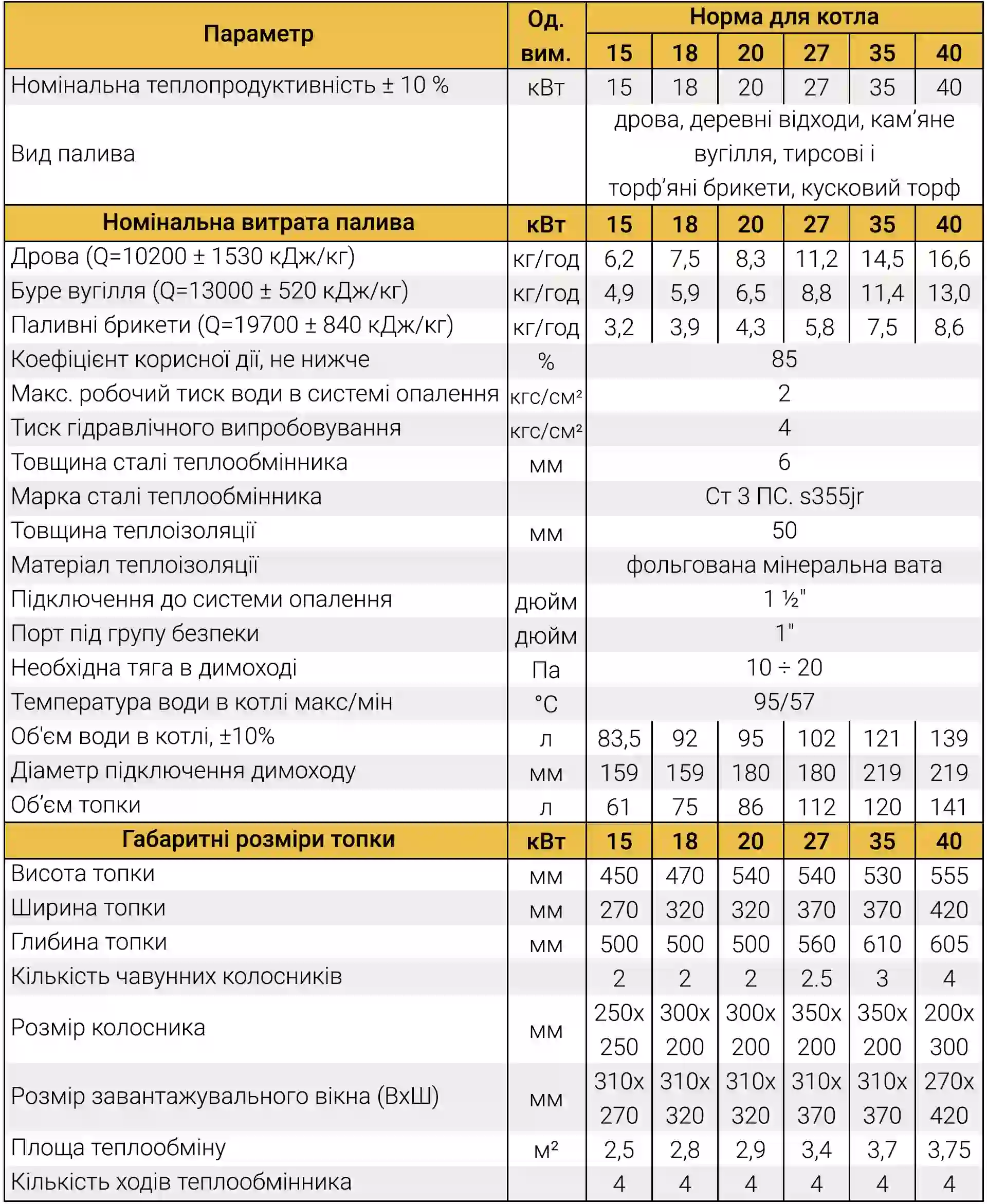 | Параметр | Од. вим. | Норма для котла | | | | | |
|---|---|---|---|---|---|---|---|
| | | 15 | 18 | 20 | 27 | 35 | 40 |
| Номінальна теплопродуктивність ± 10 % | кВт | 15 | 18 | 20 | 27 | 35 | 40 |
| Вид палива | | дрова, деревні відходи, кам'яне вугілля, тирсові і торф'яні брикети, кусковий торф | | | | | |
| Номінальна витрата палива | кВт | 15 | 18 | 20 | 27 | 35 | 40 |
| Дрова (Q=10200 ± 1530 кДж/кг) | кг/год | 6,2 | 7,5 | 8,3 | 11,2 | 14,5 | 16,6 |
| Буре вугілля (Q=13000 ± 520 кДж/кг) | кг/год | 4,9 | 5,9 | 6,5 | 8,8 | 11,4 | 13,0 |
| Паливні брикети (Q=19700 ± 840 кДж/кг) | кг/год | 3,2 | 3,9 | 4,3 | 5,8 | 7,5 | 8,6 |
| Коефіцієнт корисної дії, не нижче | % | 85 | | | | | |
| Макс. робочий тиск води в системі опалення | кгс/см² | 2 | | | | | |
| Тиск гідравлічного випробовування | кгс/см² | 4 | | | | | |
| Товщина сталі теплообмінника | мм | 6 | | | | | |
| Марка сталі теплообмінника | | Ст 3 ПС. s355jr | | | | | |
| Товщина теплоізоляції | мм | 50 | | | | | |
| Матеріал теплоізоляції | | фольгована мінеральна вата | | | | | |
| Підключення до системи опалення | дюйм | 1 ½" | | | | | |
| Порт під групу безпеки | дюйм | 1" | | | | | |
| Необхідна тяга в димоході | Па | 10 ÷ 20 | | | | | |
| Температура води в котлі макс/мін | °C | 95/57 | | | | | |
| Об'єм води в котлі, ±10% | л | 83,5 | 92 | 95 | 102 | 121 | 139 |
| Діаметр підключення димоходу | мм | 159 | 159 | 180 | 180 | 219 | 219 |
| Об'єм топки | л | 61 | 75 | 86 | 112 | 120 | 141 |
| Габаритні розміри топки | кВт | 15 | 18 | 20 | 27 | 35 | 40 |
| Висота топки | мм | 450 | 470 | 540 | 540 | 530 | 555 |
| Ширина топки | мм | 270 | 320 | 320 | 370 | 370 | 420 |
| Глибина топки | мм | 500 | 500 | 500 | 560 | 610 | 605 |
| Кількість чавунних колосників | | 2 | 2 | 2 | 2.5 | 3 | 4 |
| Розмір колосника | мм | 250x 250 | 300x 200 | 300x 200 | 350x 200 | 350x 200 | 200x 300 |
| Розмір завантажувального вікна (ВхШ) | мм | 310x 270 | 310x 320 | 310x 320 | 310x 370 | 310x 370 | 270x 420 |
| Площа теплообміну | м² | 2,5 | 2,8 | 2,9 | 3,4 | 3,7 | 3,75 |
| Кількість ходів теплообмінника | | 4 | 4 | 4 | 4 | 4 | 4 |